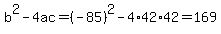 $b^2 - 4ac = (-85)^2 - 4 \cdot 42 \cdot 42 = 169$